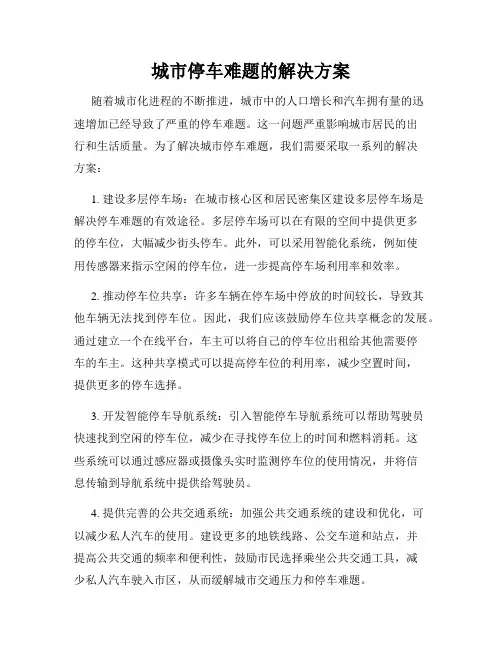 城市停车难题的解决方案

随着城市化进程的不断推进，城市中的人口增长和汽车拥有量的迅速增加已经导致了严重的停车难题。这一问题严重影响城市居民的出行和生活质量。为了解决城市停车难题，我们需要采取一系列的解决方案：

1. 建设多层停车场：在城市核心区和居民密集区建设多层停车场是解决停车难题的有效途径。多层停车场可以在有限的空间中提供更多的停车位，大幅减少街头停车。此外，可以采用智能化系统，例如使用传感器来指示空闲的停车位，进一步提高停车场利用率和效率。

2. 推动停车位共享：许多车辆在停车场中停放的时间较长，导致其他车辆无法找到停车位。因此，我们应该鼓励停车位共享概念的发展。通过建立一个在线平台，车主可以将自己的停车位出租给其他需要停车的车主。这种共享模式可以提高停车位的利用率，减少空置时间，提供更多的停车选择。

3. 开发智能停车导航系统：引入智能停车导航系统可以帮助驾驶员快速找到空闲的停车位，减少在寻找停车位上的时间和燃料消耗。这些系统可以通过感应器或摄像头实时监测停车位的使用情况，并将信息传输到导航系统中提供给驾驶员。

4. 提供完善的公共交通系统：加强公共交通系统的建设和优化，可以减少私人汽车的使用。建设更多的地铁线路、公交车道和站点，并提高公共交通的频率和便利性，鼓励市民选择乘坐公共交通工具，减少私人汽车驶入市区，从而缓解城市交通压力和停车难题。